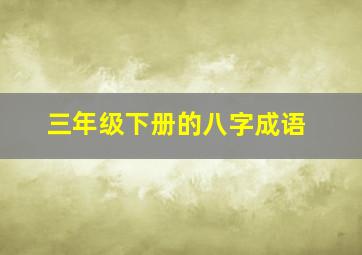 三年级下册的八字成语